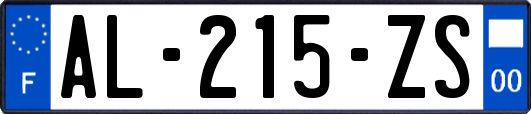 F
AL-215-ZS
00